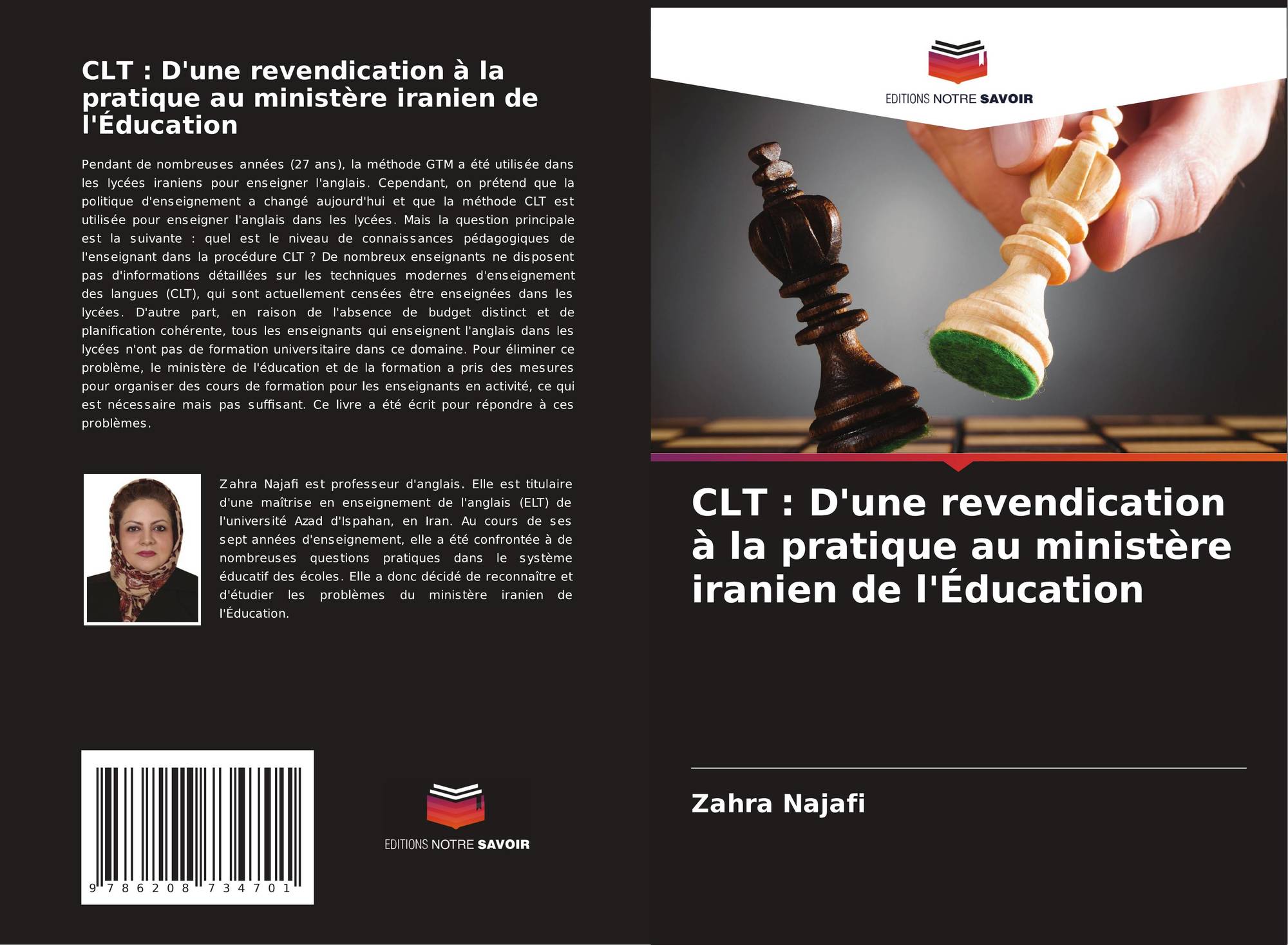 CLT : D'une revendication à la pratique au ministère iranien de l'Éducation

Pendant de nombreuses années (27 ans), la méthode GTM a été utilisée dans les lycées iraniens pour enseigner l'anglais. Cependant, on prétend que la politique d'enseignement a changé aujourd'hui et que la méthode CLT est utilisée pour enseigner l'anglais dans les lycées. Mais la question principale est la suivante : quel est le niveau de connaissances pédagogiques de l'enseignant dans la procédure CLT ? De nombreux enseignants ne disposent pas d'informations détaillées sur les techniques modernes d'enseignement des langues (CLT), qui sont actuellement censées être enseignées dans les lycées. D'autre part, en raison de l'absence de budget distinct et de planification cohérente, tous les enseignants qui enseignent l'anglais dans les lycées n'ont pas de formation universitaire dans ce domaine. Pour éliminer ce problème, le ministère de l'éducation et de la formation a pris des mesures pour organiser des cours de formation pour les enseignants en activité, ce qui est nécessaire mais pas suffisant. Ce livre a été écrit pour répondre à ces problèmes.

Zahra Najafi est professeur d'anglais. Elle est titulaire d'une maîtrise en enseignement de l'anglais (ELT) de l'université Azad d'Ispahan, en Iran. Au cours de ses sept années d'enseignement, elle a été confrontée à de nombreuses questions pratiques dans le système éducatif des écoles. Elle a donc décidé de reconnaître et d'étudier les problèmes du ministère iranien de l'Éducation.

9 786208 734701

EDITIONS NOTRE SAVOIR

EDITIONS NOTRE SAVOIR

CLT : D'une revendication à la pratique au ministère iranien de l'Éducation

Zahra Najafi